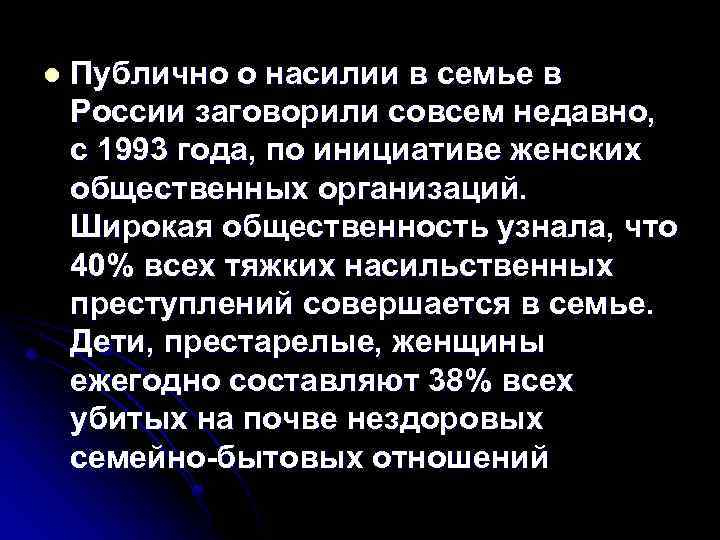 Публично о насилии в семье в России заговорили совсем недавно, с 1993 года, по инициативе женских общественных организаций. Широкая общественность узнала, что 40% всех тяжких насильственных преступлений совершается в семье. Дети, престарелые, женщины ежегодно составляют 38% всех убитых на почве нездоровых семейно-бытовых отношений